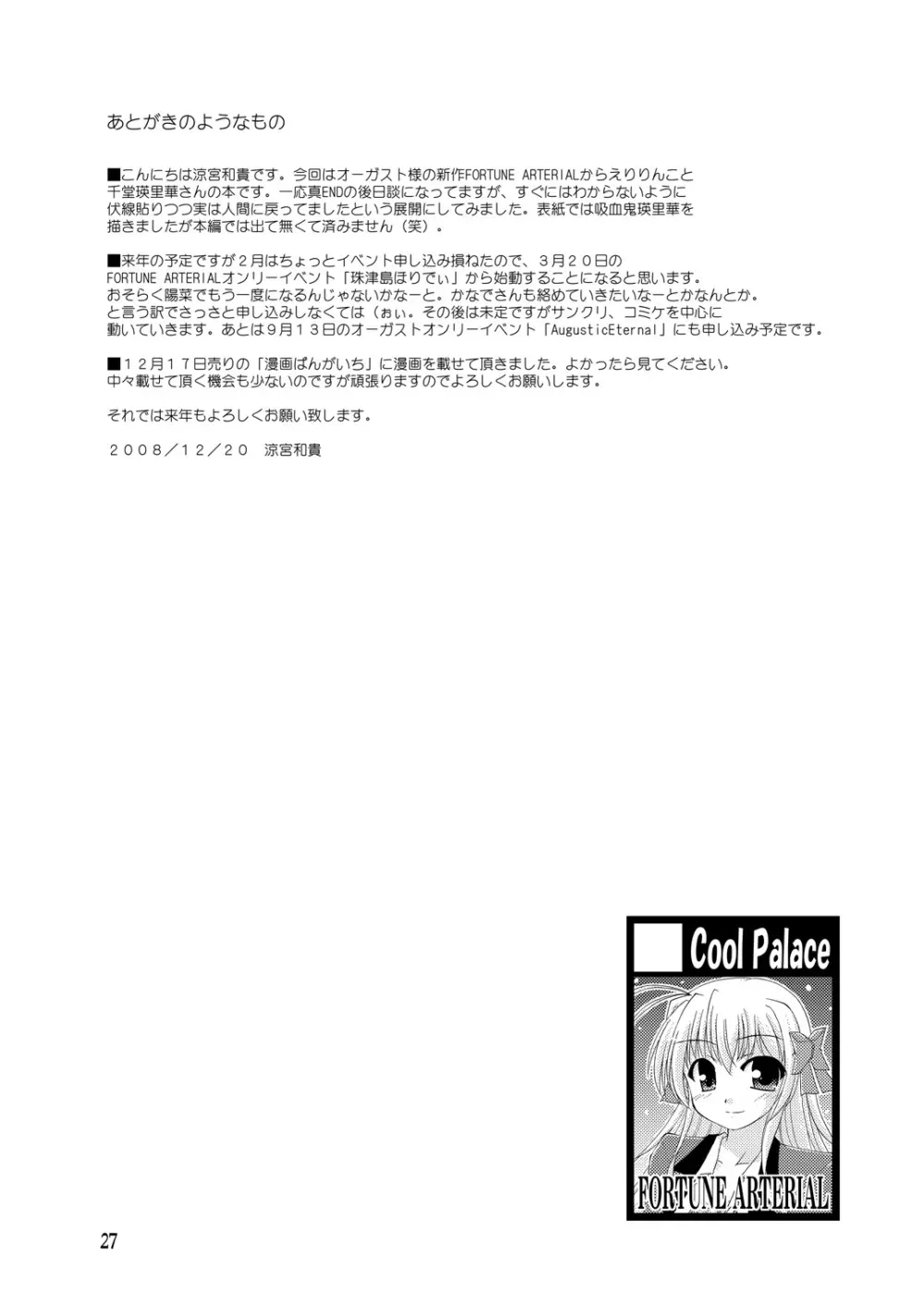 あとがきのようなもの

■こんにちは涼宮和貴です。今回はオーガスト様の新作FORTUNE ARTERIALからえりりんこと千堂瑛里華さんの本です。一応真ENDの後日談になってますが、すぐにはわからないように伏線貼りつつ実は人間に戻ってましたという展開にしてみました。表紙では吸血鬼瑛里華を描きましたが本編では出て無くて済みません（笑）。

■来年の予定ですが２月はちょっとイベント申し込み損ねたので、３月２０日のFORTUNE ARTERIALオンリーイベント「珠津島ほりでぃ」から始動することになると思います。おそらく陽菜でもう一度になるんじゃないかなーと。かなでさんも絡めていきたいなーとかなんとか。と言う訳でさっさと申し込みしなくては（ぉぃ。その後は未定ですがサンクリ、コミケを中心に動いていきます。あとは９月１３日のオーガストオンリーイベント「AugusticEternal」にも申し込み予定です。

■１２月１７日売りの「漫画ばんがいち」に漫画を載せて頂きました。よかったら見てください。中々載せて頂く機会も少ないのですが頑張りますのでよろしくお願いします。

それでは来年もよろしくお願い致します。

２００８／１２／２０ 涼宮和貴

Cool Palace

FORTUNE ARTERIAL

27